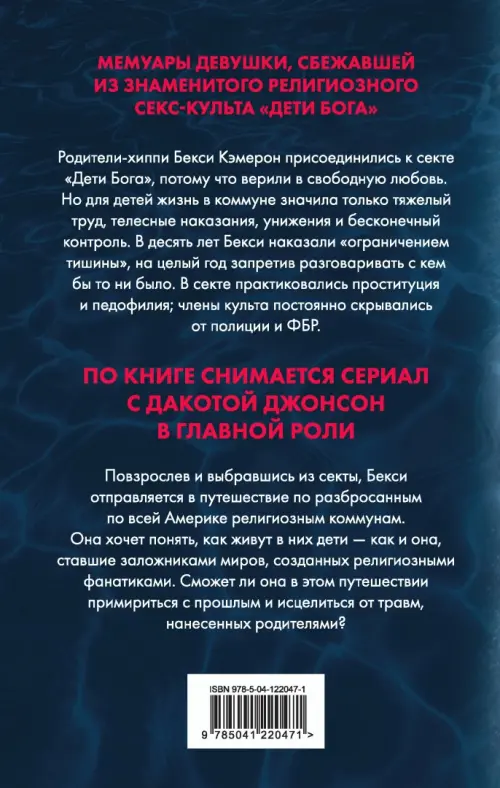 МЕМУАРЫ ДЕВУШКИ, СБЕЖАВШЕЙ ИЗ ЗНАМЕНИТОГО РЕЛИГИОЗНОГО СЕКС-КУЛЬТА «ДЕТИ БОГА»

Родители-хиппи Бекси Кэмерон присоединились к секте «Дети Бога», потому что верили в свободную любовь. Но для детей жизнь в коммуне значила только тяжелый труд, телесные наказания, унижения и бесконечный контроль. В десять лет Бекси наказали «ограничением тишины», на целый год запретив разговаривать с кем бы то ни было. В секте практиковались проституция и педофилия; члены культа постоянно скрывались от полиции и ФБР.

ПО КНИГЕ СНИМАЕТСЯ СЕРИАЛ С ДАКОТОЙ ДЖОНСОН В ГЛАВНОЙ РОЛИ

Повзрослев и выбравшись из секты, Бекси отправляется в путешествие по разбросанным по всей Америке религиозным коммунам. Она хочет понять, как живут в них дети — как и она, ставшие заложниками миров, созданных религиозными фанатиками. Сможет ли она в этом путешествии примириться с прошлым и исцелиться от травм, нанесенных родителями?

ISBN 978-5-04-122047-1

9 785041 220471 >